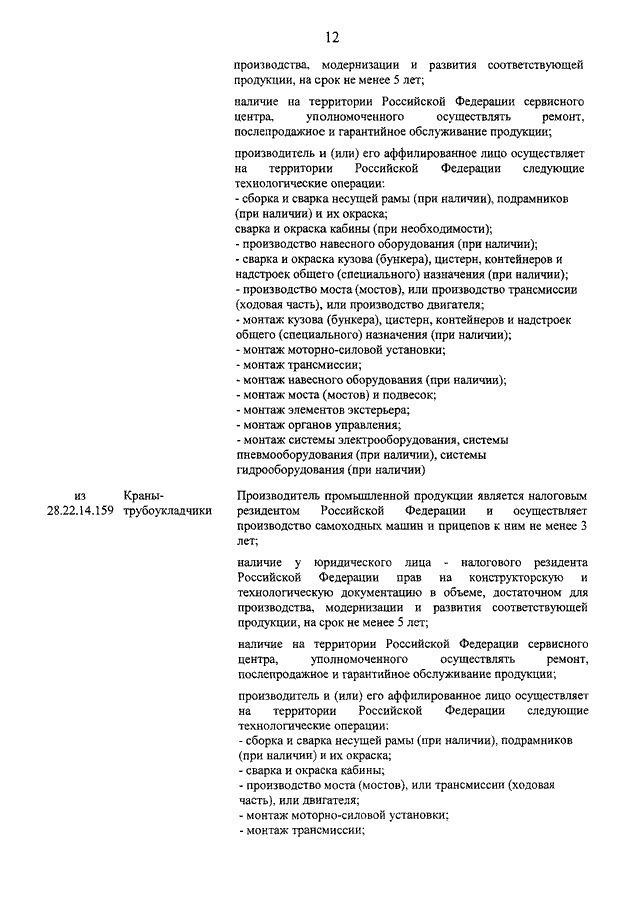 12

производства, модернизации и развития соответствующей продукции, на срок не менее 5 лет;

наличие на территории Российской Федерации сервисного центра, уполномоченного осуществлять ремонт, послепродажное и гарантийное обслуживание продукции;

производитель и (или) его аффилированное лицо осуществляет на территории Российской Федерации следующие технологические операции:
- сборка и сварка несущей рамы (при наличии), подрамников (при наличии) и их окраска;
сварка и окраска кабины (при необходимости);
- производство навесного оборудования (при наличии);
- сварка и окраска кузова (бункера), цистерн, контейнеров и надстроек общего (специального) назначения (при наличии);
- производство моста (мостов), или производство трансмиссии (ходовая часть), или производство двигателя;
- монтаж кузова (бункера), цистерн, контейнеров и надстроек общего (специального) назначения (при наличии);
- монтаж моторно-силовой установки;
- монтаж трансмиссии;
- монтаж навесного оборудования (при наличии);
- монтаж моста (мостов) и подвесок;
- монтаж элементов экстерьера;
- монтаж органов управления;
- монтаж системы электрооборудования, системы пневмооборудования (при наличии), системы гидрооборудования (при наличии)

из 28.22.14.159

Краны-трубоукладчики

Производитель промышленной продукции является налоговым резидентом Российской Федерации и осуществляет производство самоходных машин и прицепов к ним не менее 3 лет;

наличие у юридического лица - налогового резидента Российской Федерации прав на конструкторскую и технологическую документацию в объеме, достаточном для производства, модернизации и развития соответствующей продукции, на срок не менее 5 лет;

наличие на территории Российской Федерации сервисного центра, уполномоченного осуществлять ремонт, послепродажное и гарантийное обслуживание продукции;

производитель и (или) его аффилированное лицо осуществляет на территории Российской Федерации следующие технологические операции:
- сборка и сварка несущей рамы (при наличии), подрамников (при наличии) и их окраска;
- сварка и окраска кабины;
- производство моста (мостов), или трансмиссии (ходовая часть), или двигателя;
- монтаж моторно-силовой установки;
- монтаж трансмиссии;